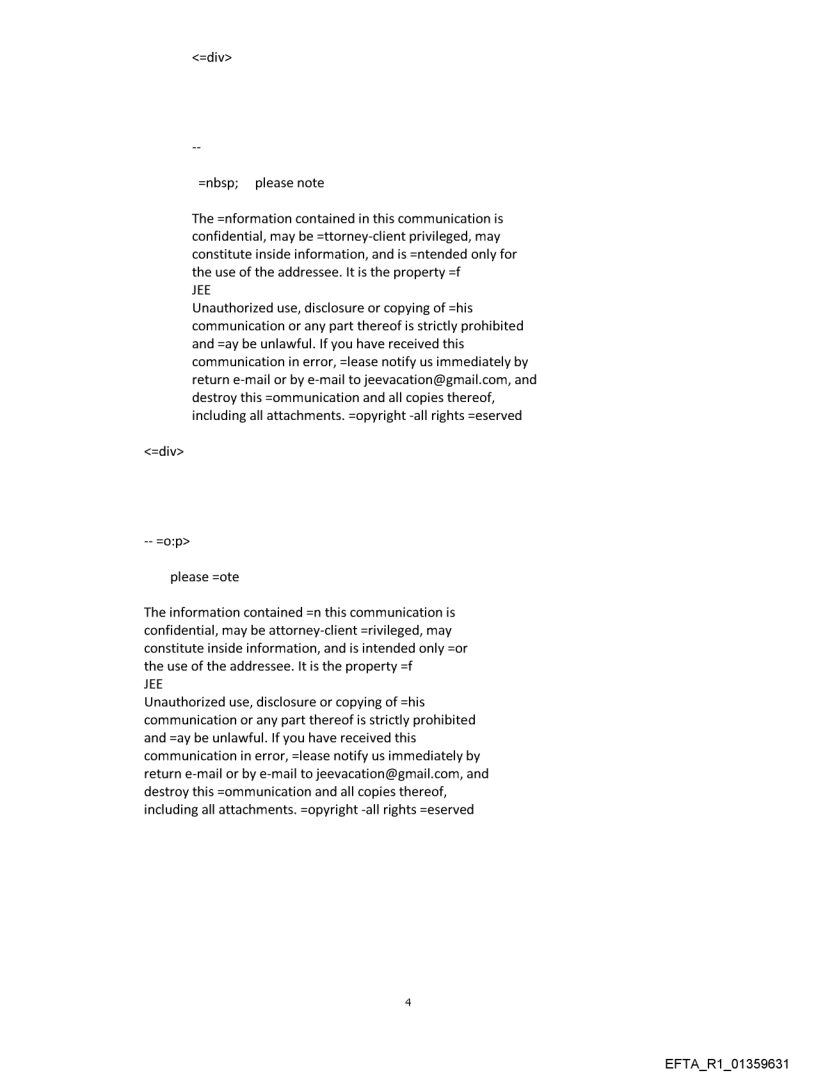 <=div>

--

=nbsp; please note

The =nformation contained in this communication is confidential, may be =ttorney-client privileged, may constitute inside information, and is =ntended only for the use of the addressee. It is the property =f
JEE
Unauthorized use, disclosure or copying of =his communication or any part thereof is strictly prohibited and =ay be unlawful. If you have received this communication in error, =lease notify us immediately by return e-mail or by e-mail to jeevacation@gmail.com, and destroy this =ommunication and all copies thereof, including all attachments. =opyright -all rights =eserved

<=div>

-- =o:p>

please =ote

The information contained =n this communication is confidential, may be attorney-client =rivileged, may constitute inside information, and is intended only =or the use of the addressee. It is the property =f
JEE
Unauthorized use, disclosure or copying of =his communication or any part thereof is strictly prohibited and =ay be unlawful. If you have received this communication in error, =lease notify us immediately by return e-mail or by e-mail to jeevacation@gmail.com, and destroy this =ommunication and all copies thereof, including all attachments. =opyright -all rights =eserved

4

EFTA_R1_01359631